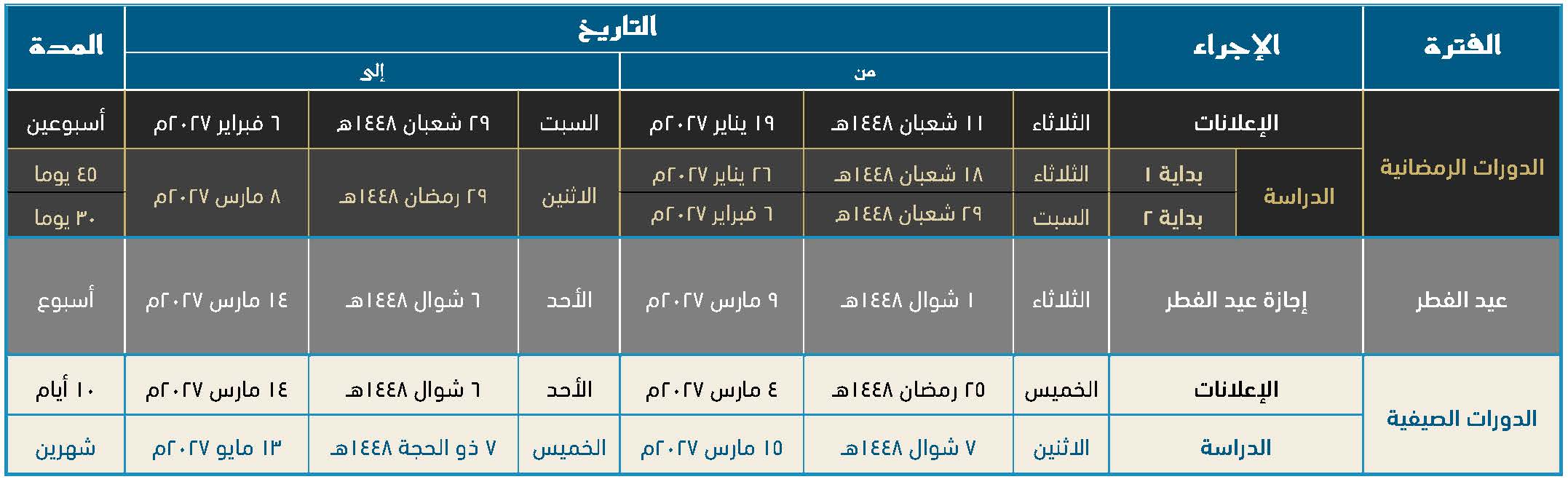 | الفترة | الإجراء | | التاريخ | | | | | | المدة |
|---|---|---|---|---|---|---|---|---|---|
| | | | من | | | إلى | | | |
| الدورات الرمضانية | الإعلانات | | الثلاثاء | ١١ شعبان ١٤٤٨هـ | ١٩ يناير ٢٠٢٧م | السبت | ٢٩ شعبان ١٤٤٨هـ | ٦ فبراير ٢٠٢٧م | أسبوعين |
| | الدراسة | بداية ١ | الثلاثاء | ١٨ شعبان ١٤٤٨هـ | ٢٦ يناير ٢٠٢٧م | الاثنين | ٢٩ رمضان ١٤٤٨هـ | ٨ مارس ٢٠٢٧م | ٤٥ يوما |
| | | بداية ٢ | السبت | ٢٩ شعبان ١٤٤٨هـ | ٦ فبراير ٢٠٢٧م | | | | ٣٠ يوما |
| عيد الفطر | إجازة عيد الفطر | | الثلاثاء | ١ شوال ١٤٤٨هـ | ٩ مارس ٢٠٢٧م | الأحد | ٦ شوال ١٤٤٨هـ | ١٤ مارس ٢٠٢٧م | أسبوع |
| الدورات الصيفية | الإعلانات | | الخميس | ٢٥ رمضان ١٤٤٨هـ | ٤ مارس ٢٠٢٧م | الأحد | ٦ شوال ١٤٤٨هـ | ١٤ مارس ٢٠٢٧م | ١٠ أيام |
| | الدراسة | | الاثنين | ٧ شوال ١٤٤٨هـ | ١٥ مارس ٢٠٢٧م | الخميس | ٧ ذو الحجة ١٤٤٨هـ | ١٣ مايو ٢٠٢٧م | شهرين |